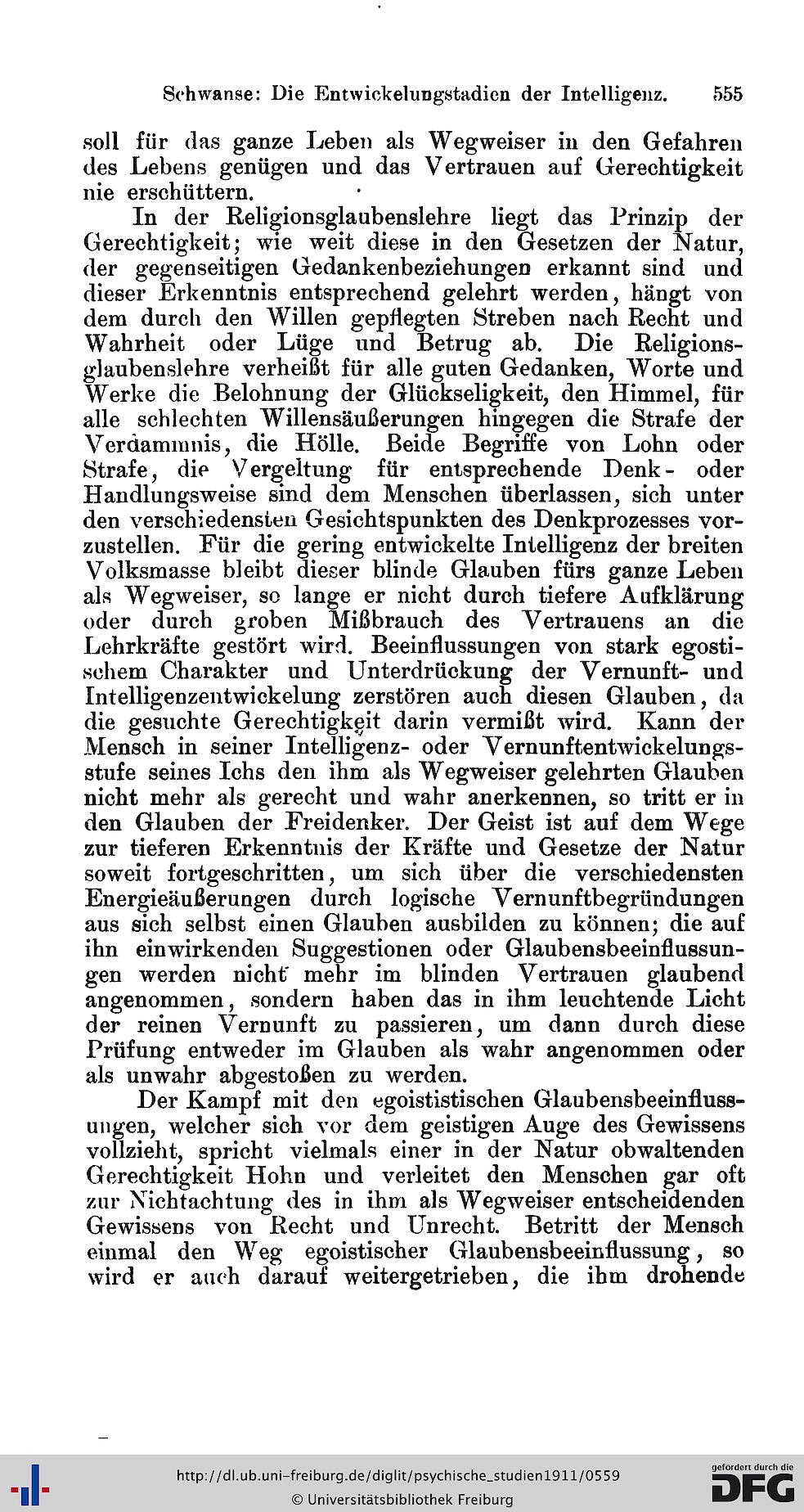 Schwanse: Die Entwickelungstadien der Intelligenz. 555

soll für das ganze Leben als Wegweiser in den Gefahren des Lebens genügen und das Vertrauen auf Gerechtigkeit nie erschüttern.

In der Religionsglaubenslehre liegt das Prinzip der Gerechtigkeit; wie weit diese in den Gesetzen der Natur, der gegenseitigen Gedankenbeziehungen erkannt sind und dieser Erkenntnis entsprechend gelehrt werden, hängt von dem durch den Willen gepflegten Streben nach Recht und Wahrheit oder Lüge und Betrug ab. Die Religionsglaubenslehre verheißt für alle guten Gedanken, Worte und Werke die Belohnung der Glückseligkeit, den Himmel, für alle schlechten Willensäußerungen hingegen die Strafe der Verdammnis, die Hölle. Beide Begriffe von Lohn oder Strafe, die Vergeltung für entsprechende Denk- oder Handlungsweise sind dem Menschen überlassen, sich unter den verschiedensten Gesichtspunkten des Denkprozesses vorzustellen. Für die gering entwickelte Intelligenz der breiten Volksmasse bleibt dieser blinde Glauben fürs ganze Leben als Wegweiser, so lange er nicht durch tiefere Aufklärung oder durch groben Mißbrauch des Vertrauens an die Lehrkräfte gestört wird. Beeinflussungen von stark egostischem Charakter und Unterdrückung der Vernunft- und Intelligenzentwickelung zerstören auch diesen Glauben, da die gesuchte Gerechtigkeit darin vermißt wird. Kann der Mensch in seiner Intelligenz- oder Vernunftentwickelungsstufe seines Ichs den ihm als Wegweiser gelehrten Glauben nicht mehr als gerecht und wahr anerkennen, so tritt er in den Glauben der Freidenker. Der Geist ist auf dem Wege zur tieferen Erkenntnis der Kräfte und Gesetze der Natur soweit fortgeschritten, um sich über die verschiedensten Energieäußerungen durch logische Vernunftbegründungen aus sich selbst einen Glauben ausbilden zu können; die auf ihn einwirkenden Suggestionen oder Glaubensbeeinflussungen werden nicht mehr im blinden Vertrauen glaubend angenommen, sondern haben das in ihm leuchtende Licht der reinen Vernunft zu passieren, um dann durch diese Prüfung entweder im Glauben als wahr angenommen oder als unwahr abgestoßen zu werden.

Der Kampf mit den egoististischen Glaubensbeeinflussungen, welcher sich vor dem geistigen Auge des Gewissens vollzieht, spricht vielmals einer in der Natur obwaltenden Gerechtigkeit Hohn und verleitet den Menschen gar oft zur Nichtachtung des in ihm als Wegweiser entscheidenden Gewissens von Recht und Unrecht. Betritt der Mensch einmal den Weg egoistischer Glaubensbeeinflussung, so wird er auch darauf weitergetrieben, die ihm drohende

http://dl.ub.uni-freiburg.de/diglit/psychische_studien1911/0559
© Universitätsbibliothek Freiburg
gefördert durch die DFG